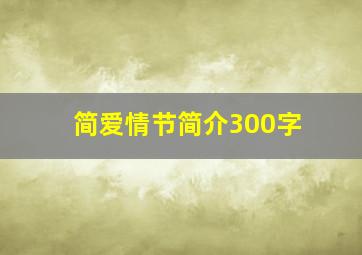 简爱情节简介300字